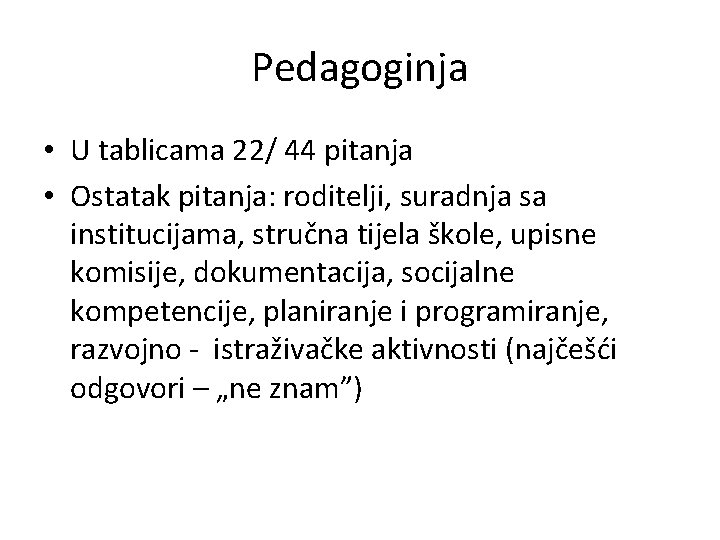 Pedagoginja

• U tablicama 22/ 44 pitanja
• Ostatak pitanja: roditelji, suradnja sa institucijama, stručna tijela škole, upisne komisije, dokumentacija, socijalne kompetencije, planiranje i programiranje, razvojno - istraživačke aktivnosti (najčešći odgovori – „ne znam")